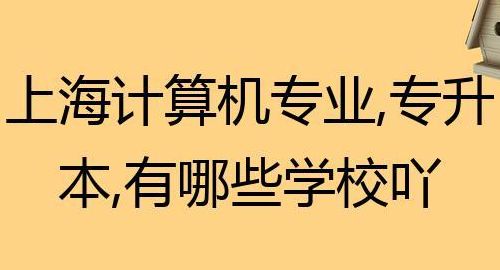 上海计算机专业,专升本,有哪些学校吖